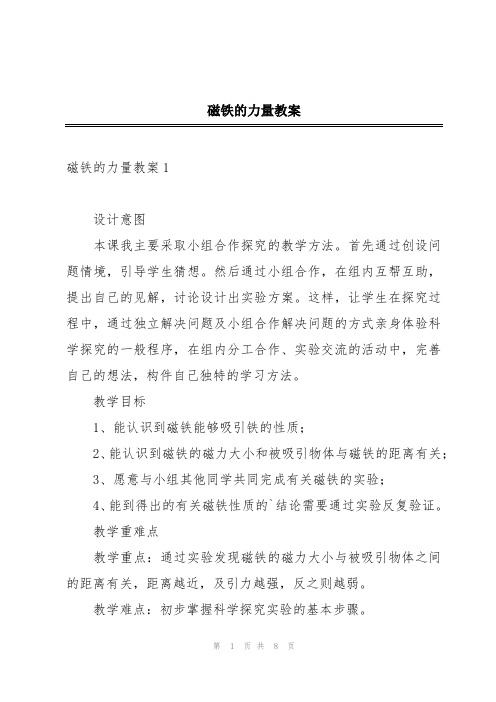 磁铁的力量教案

磁铁的力量教案 1

设计意图

本课我主要采取小组合作探究的教学方法。首先通过创设问题情境，引导学生猜想。然后通过小组合作，在组内互帮互助，提出自己的见解，讨论设计出实验方案。这样，让学生在探究过程中，通过独立解决问题及小组合作解决问题的方式亲身体验科学探究的一般程序，在组内分工合作、实验交流的活动中，完善自己的想法，构件自己独特的学习方法。

教学目标

1、能认识到磁铁能够吸引铁的性质；

2、能认识到磁铁的磁力大小和被吸引物体与磁铁的距离有关；

3、愿意与小组其他同学共同完成有关磁铁的实验；

4、能到得出的有关磁铁性质的`结论需要通过实验反复验证。

教学重难点

教学重点：通过实验发现磁铁的磁力大小与被吸引物体之间的距离有关，距离越近，及引力越强，反之则越弱。

教学难点：初步掌握科学探究实验的基本步骤。

第 1 页 共 8 页